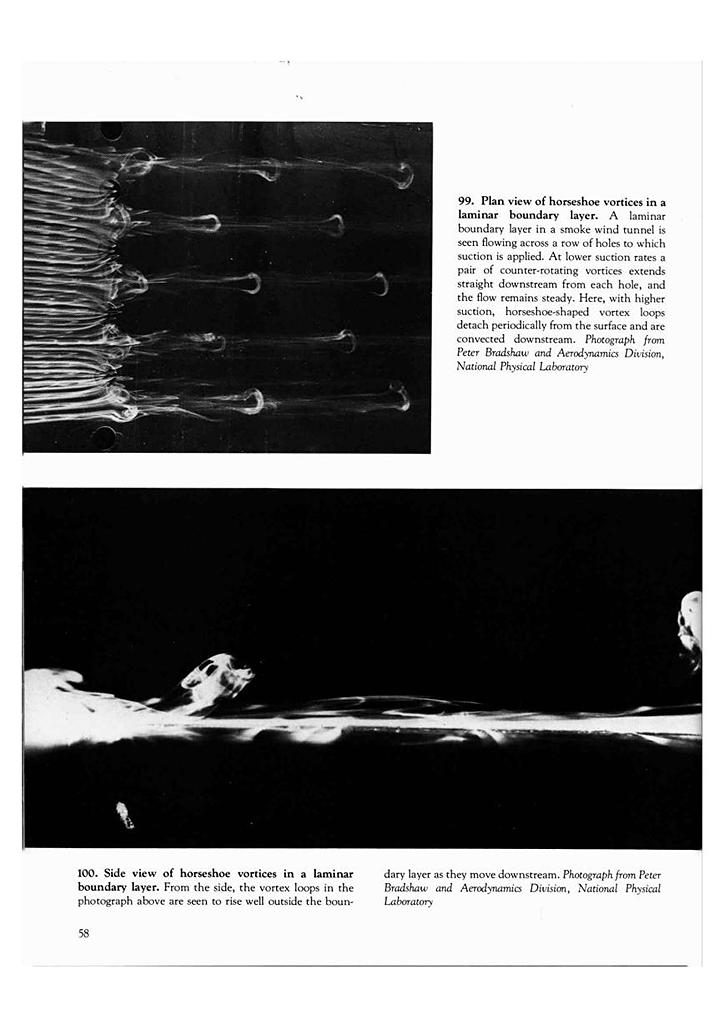 99. Plan view of horseshoe vortices in a laminar boundary layer. A laminar boundary layer in a smoke wind tunnel is seen flowing across a row of holes to which suction is applied. At lower suction rates a pair of counter-rotating vortices extends straight downstream from each hole, and the flow remains steady. Here, with higher suction, horseshoe-shaped vortex loops detach periodically from the surface and are convected downstream. Photograph from Peter Bradshaw and Aerodynamics Division, National Physical Laboratory

100. Side view of horseshoe vortices in a laminar boundary layer. From the side, the vortex loops in the photograph above are seen to rise well outside the boundary layer as they move downstream. Photograph from Peter Bradshaw and Aerodynamics Division, National Physical Laboratory

58